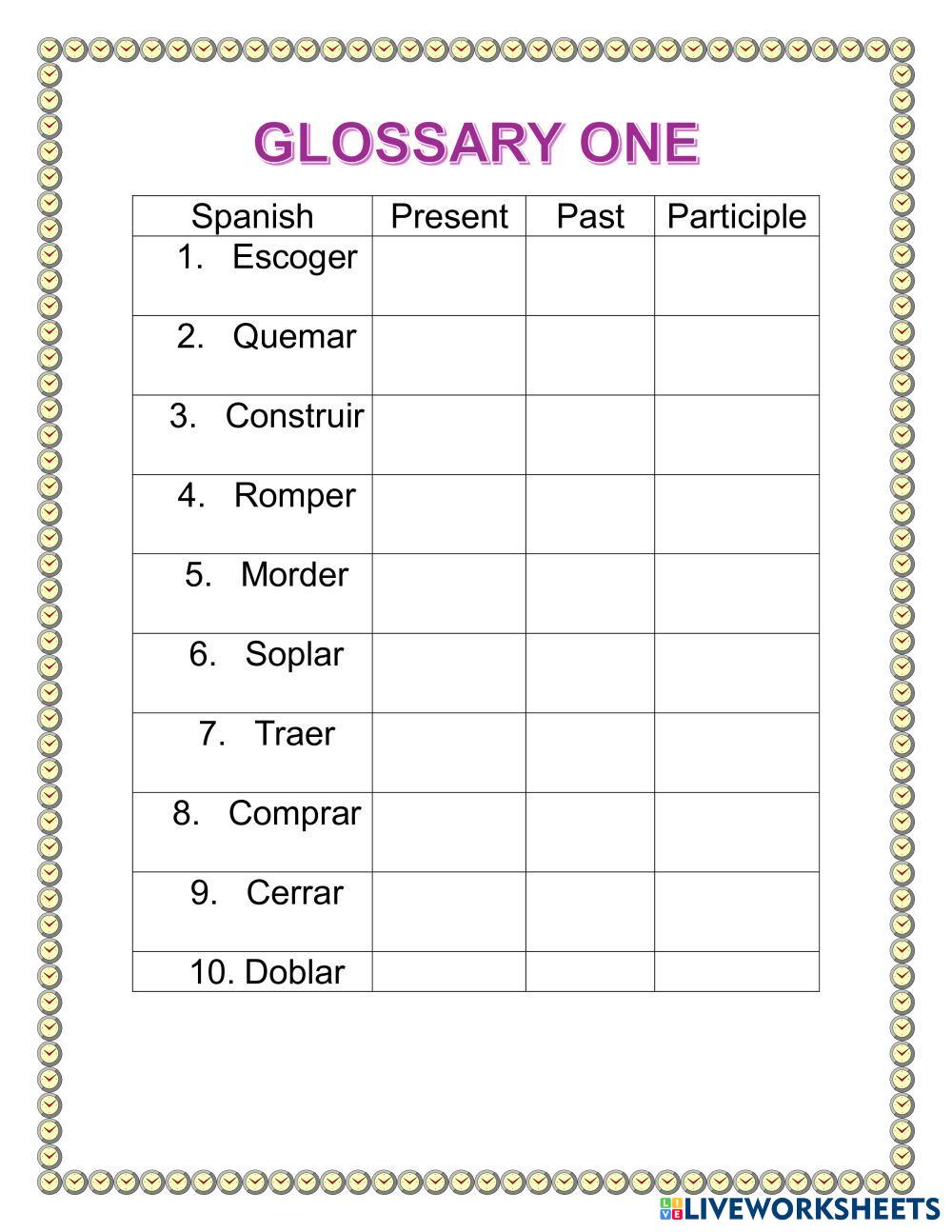 GLOSSARY ONE

| Spanish | Present | Past | Participle |
|---|---|---|---|
| 1. Escoger | | | |
| 2. Quemar | | | |
| 3. Construir | | | |
| 4. Romper | | | |
| 5. Morder | | | |
| 6. Soplar | | | |
| 7. Traer | | | |
| 8. Comprar | | | |
| 9. Cerrar | | | |
| 10. Doblar | | | |

LIVEWORKSHEETS